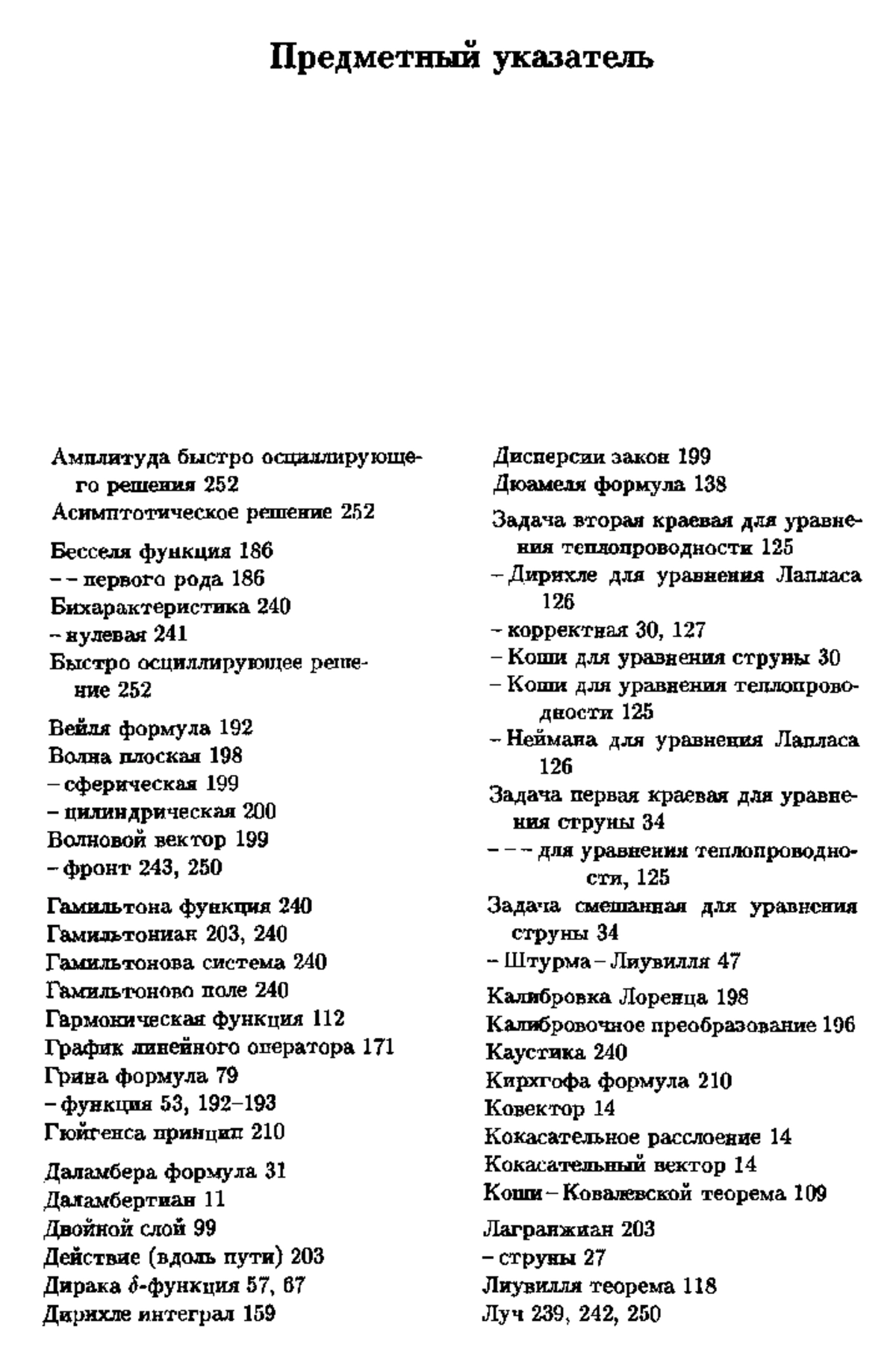 Предметный указатель

Амплитуда быстро осциллирующего решения 252
Асимптотическое решение 252

Бесселя функция 186
– – первого рода 186
Бихарактеристика 240
– нулевая 241
Быстро осциллирующее решение 252

Вейля формула 192
Волна плоская 198
– сферическая 199
– цилиндрическая 200
Волновой вектор 199
– фронт 243, 250

Гамильтона функция 240
Гамильтониан 203, 240
Гамильтонова система 240
Гамильтоново поле 240
Гармоническая функция 112
График линейного оператора 171
Грина формула 79
– функция 53, 192–193
Гюйгенса принцип 210

Даламбера формула 31
Даламбертиан 11
Двойной слой 99
Действие (вдоль пути) 203
Дирака $\delta$-функция 57, 67
Дирихле интеграл 159

Дисперсии закон 199
Дюамеля формула 138

Задача вторая краевая для уравнения теплопроводности 125
– Дирихле для уравнения Лапласа 126
– корректная 30, 127
– Коши для уравнения струны 30
– Коши для уравнения теплопроводности 125
– Неймана для уравнения Лапласа 126
Задача первая краевая для уравнения струны 34
– – – для уравнения теплопроводности, 125
Задача смешанная для уравнения струны 34
– Штурма – Лиувилля 47

Калибровка Лоренца 198
Калибровочное преобразование 196
Каустика 240
Кирхгофа формула 210
Ковектор 14
Кокасательное расслоение 14
Кокасательный вектор 14
Коши – Ковалевской теорема 109

Лагранжиан 203
– струны 27
Лиувилля теорема 118
Луч 239, 242, 250